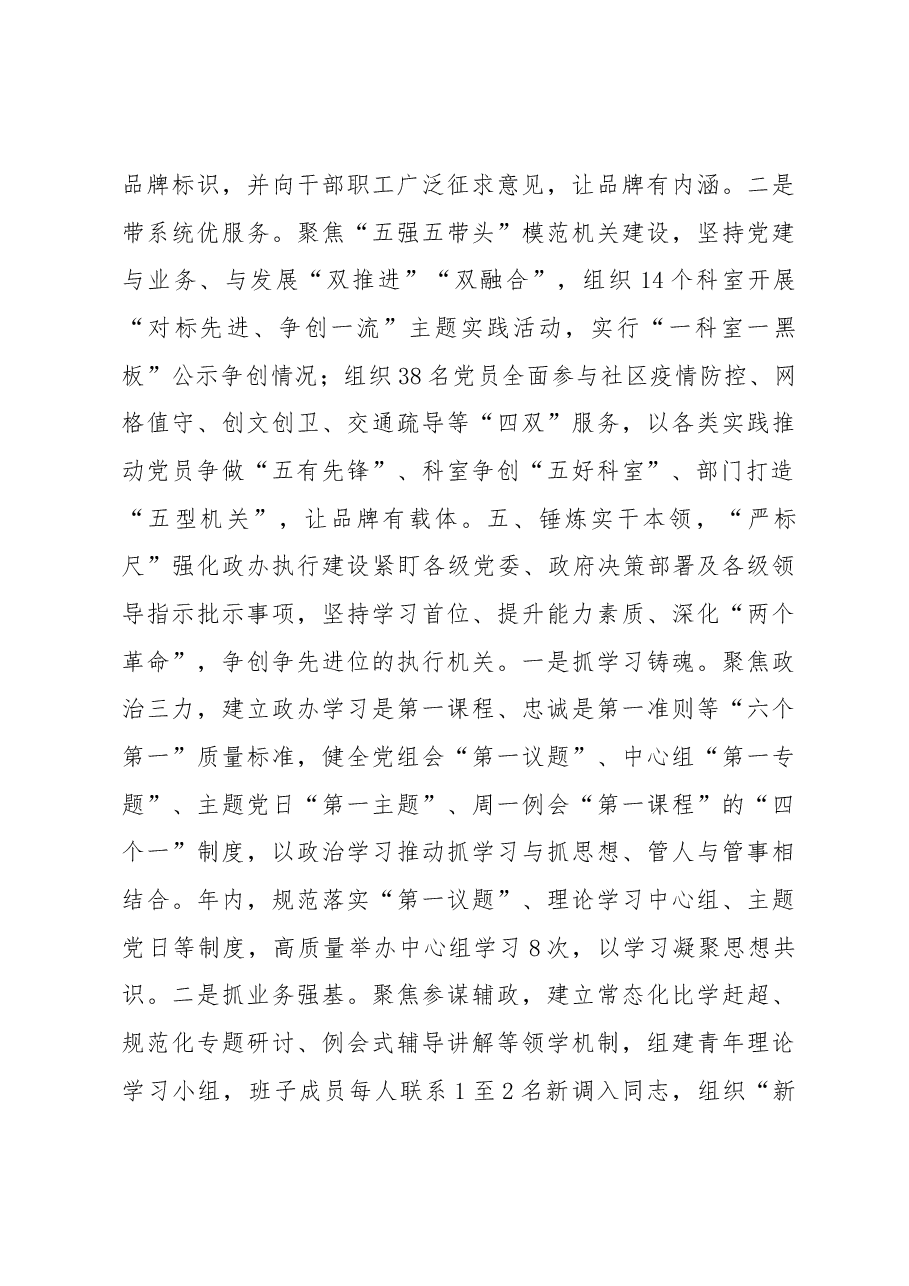 品牌标识，并向干部职工广泛征求意见，让品牌有内涵。二是带系统优服务。聚焦“五强五带头”模范机关建设，坚持党建与业务、与发展“双推进”“双融合”，组织14个科室开展“对标先进、争创一流”主题实践活动，实行“一科室一黑板”公示争创情况；组织38名党员全面参与社区疫情防控、网格值守、创文创卫、交通疏导等“四双”服务，以各类实践推动党员争做“五有先锋”、科室争创“五好科室”、部门打造“五型机关”，让品牌有载体。五、锤炼实干本领，“严标尺”强化政办执行建设紧盯各级党委、政府决策部署及各级领导指示批示事项，坚持学习首位、提升能力素质、深化“两个革命”，争创争先进位的执行机关。一是抓学习铸魂。聚焦政治三力，建立政办学习是第一课程、忠诚是第一准则等“六个第一”质量标准，健全党组会“第一议题”、中心组“第一专题”、主题党日“第一主题”、周一例会“第一课程”的“四个一”制度，以政治学习推动抓学习与抓思想、管人与管事相结合。年内，规范落实“第一议题”、理论学习中心组、主题党日等制度，高质量举办中心组学习8次，以学习凝聚思想共识。二是抓业务强基。聚焦参谋辅政，建立常态化比学赶超、规范化专题研讨、例会式辅导讲解等领学机制，组建青年理论学习小组，班子成员每人联系1至2名新调入同志，组织“新